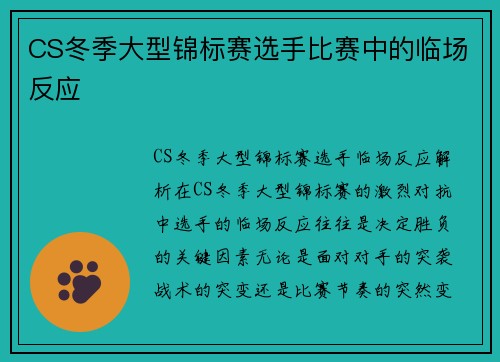 CS冬季大型锦标赛选手比赛中的临场反应

CS冬季大型锦标赛选手临场反应解析在CS冬季大型锦标赛的激烈对抗中选手的临场反应往往是决定胜负的关键因素无论是面对对手的突袭战术的突变还是比赛节奏的突然变